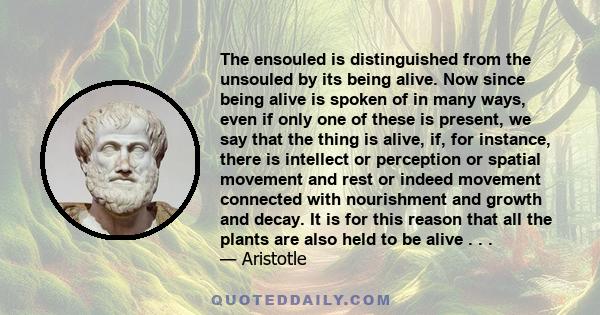 The ensouled is distinguished from the unsouled by its being alive. Now since being alive is spoken of in many ways, even if only one of these is present, we say that the thing is alive, if, for instance, there is intellect or perception or spatial movement and rest or indeed movement connected with nourishment and growth and decay. It is for this reason that all the plants are also held to be alive . . .
— Aristotle

QUOTEDDAILY.COM